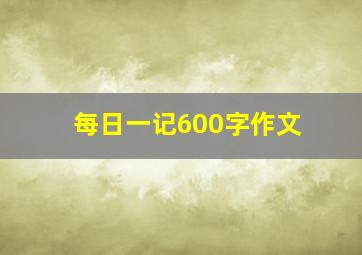 每日一记600字作文